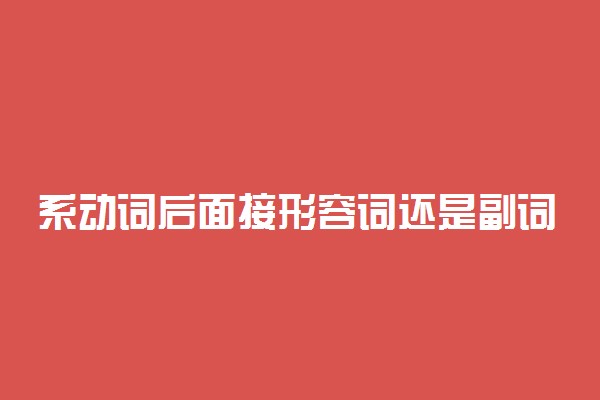 系动词后面接形容词还是副词